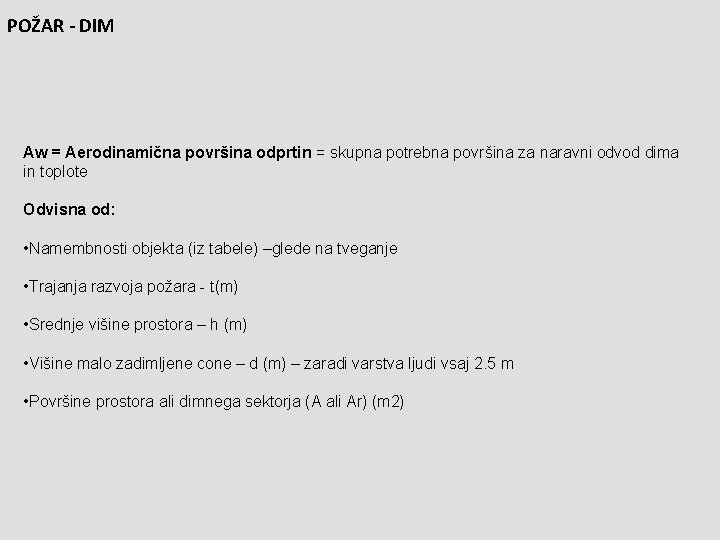 POŽAR - DIM

Aw = Aerodinamična površina odprtin = skupna potrebna površina za naravni odvod dima in toplote

Odvisna od:

•Namembnosti objekta (iz tabele) –glede na tveganje

•Trajanja razvoja požara - t(m)

•Srednje višine prostora – h (m)

•Višine malo zadimljene cone – d (m) – zaradi varstva ljudi vsaj 2.5 m

•Površine prostora ali dimnega sektorja (A ali Ar) (m2)